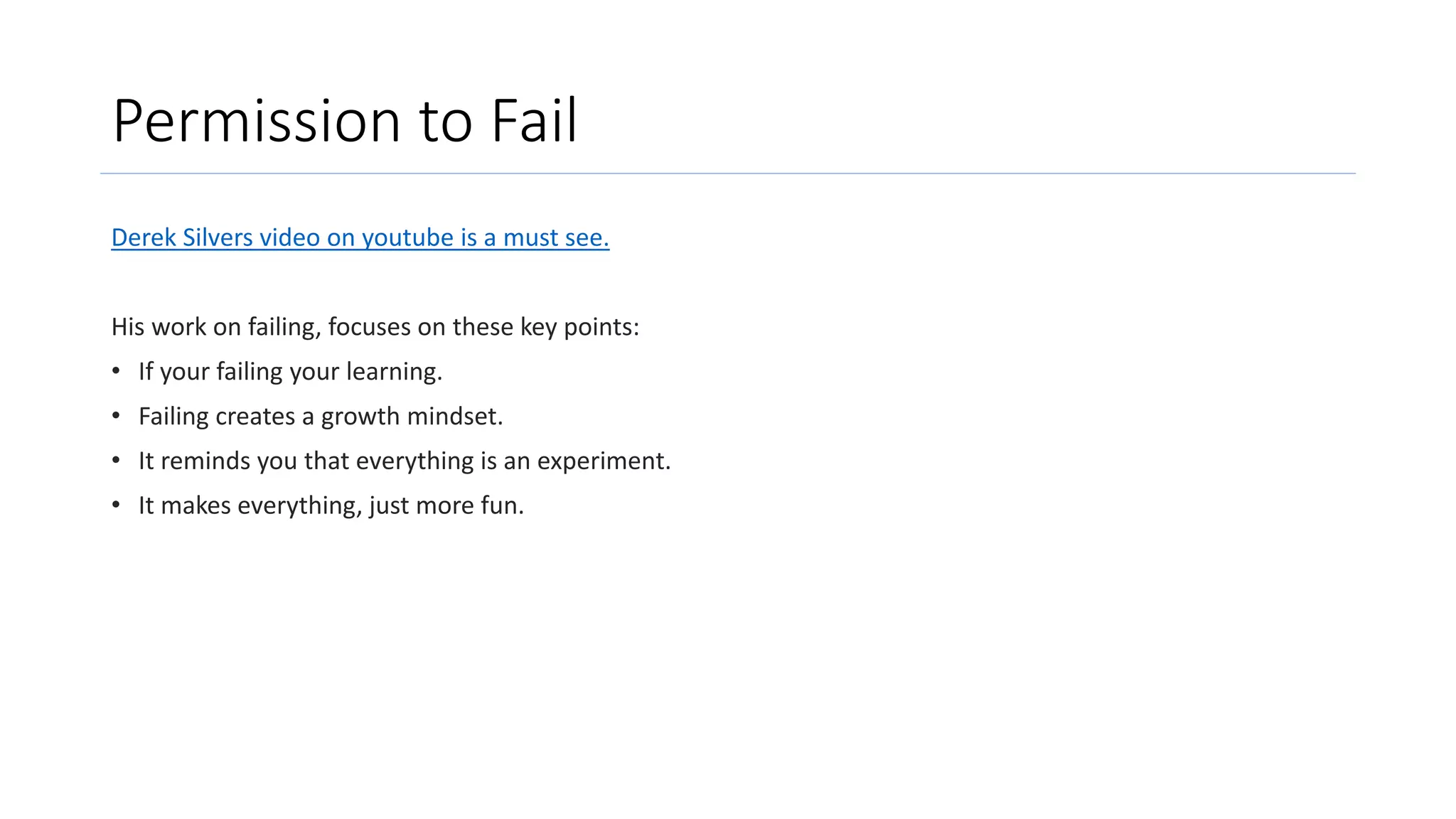 Permission to Fail

Derek Silvers video on youtube is a must see.

His work on failing, focuses on these key points:

• If your failing your learning.
• Failing creates a growth mindset.
• It reminds you that everything is an experiment.
• It makes everything, just more fun.